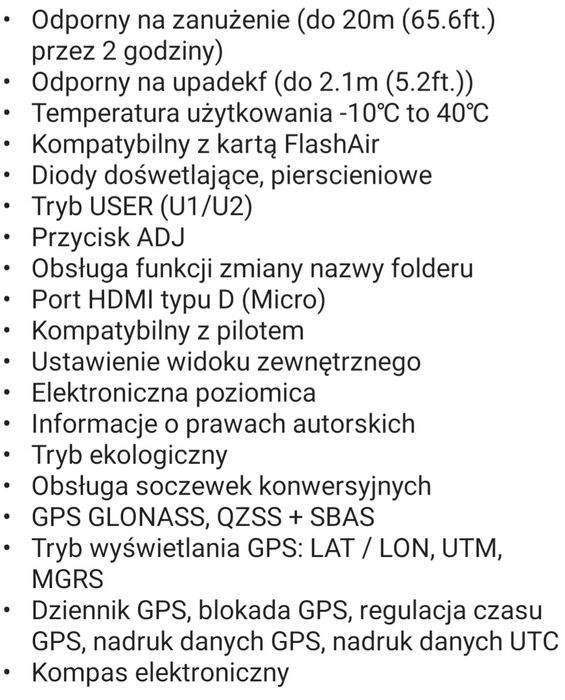 • Odporny na zanużenie (do 20m (65.6ft.) przez 2 godziny)
• Odporny na upadekf (do 2.1m (5.2ft.))
• Temperatura użytkowania -10℃ to 40℃
• Kompatybilny z kartą FlashAir
• Diody doświetlające, pierscieniowe
• Tryb USER (U1/U2)
• Przycisk ADJ
• Obsługa funkcji zmiany nazwy folderu
• Port HDMI typu D (Micro)
• Kompatybilny z pilotem
• Ustawienie widoku zewnętrznego
• Elektroniczna poziomica
• Informacje o prawach autorskich
• Tryb ekologiczny
• Obsługa soczewek konwersyjnych
• GPS GLONASS, QZSS + SBAS
• Tryb wyświetlania GPS: LAT / LON, UTM, MGRS
• Dziennik GPS, blokada GPS, regulacja czasu GPS, nadruk danych GPS, nadruk danych UTC
• Kompas elektroniczny